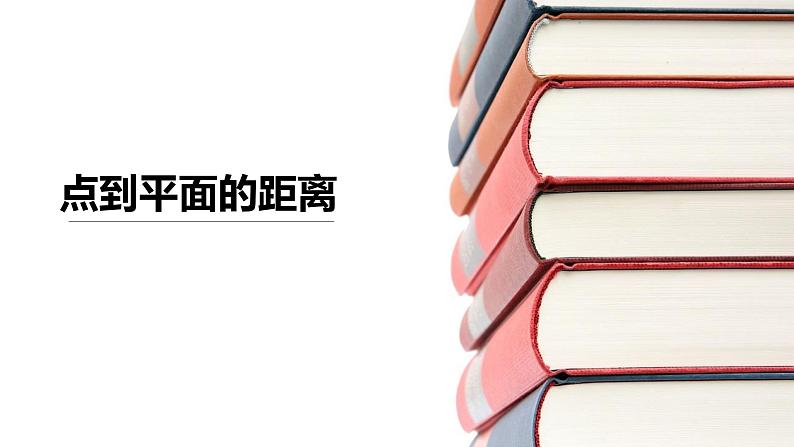 点到平面的距离